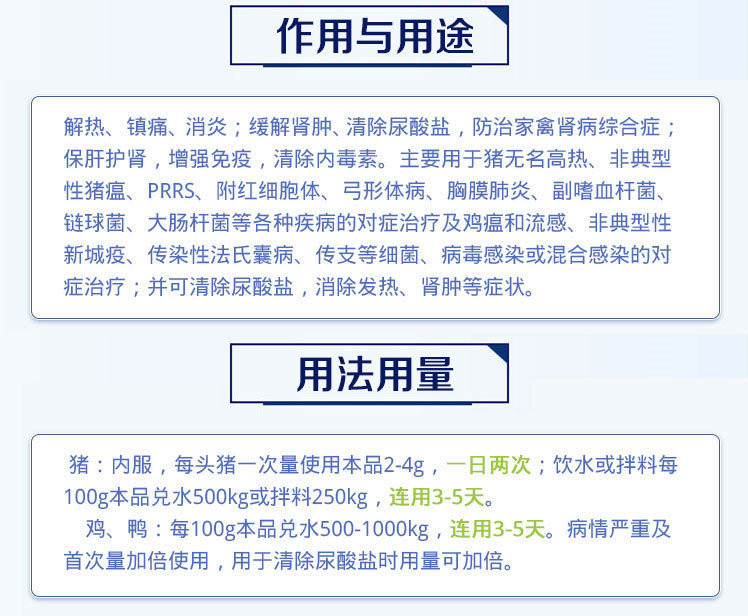 作用与用途

解热、镇痛、消炎；缓解肾肿、清除尿酸盐，防治家禽肾病综合症；保肝护肾，增强免疫，清除内毒素。主要用于猪无名高热、非典型性猪瘟、PRRS、附红细胞体、弓形体病、胸膜肺炎、副嗜血杆菌、链球菌、大肠杆菌等各种疾病的对症治疗及鸡瘟和流感、非典型性新城疫、传染性法氏囊病、传支等细菌、病毒感染或混合感染的对症治疗；并可清除尿酸盐，消除发热、肾肿等症状。

用法用量

猪：内服，每头猪一次量使用本品2-4g，一日两次；饮水或拌料每100g本品兑水500kg或拌料250kg，连用3-5天。

鸡、鸭：每100g本品兑水500-1000kg，连用3-5天。病情严重及首次量加倍使用，用于清除尿酸盐时用量可加倍。